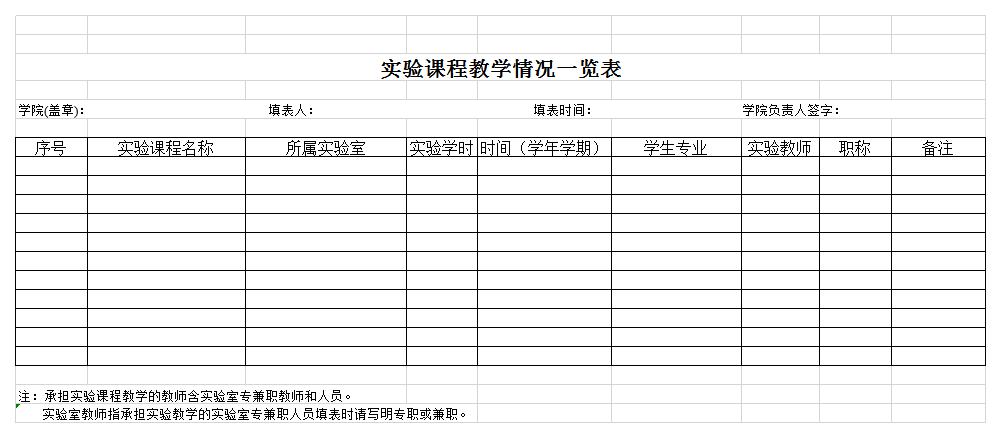 实验课程教学情况一览表

学院(盖章)：　填表人：　填表时间：　学院负责人签字：

| 序号 | 实验课程名称 | 所属实验室 | 实验学时 | 时间（学年学期） | 学生专业 | 实验教师 | 职称 | 备注 |
|---|---|---|---|---|---|---|---|---|
| | | | | | | | | |
| | | | | | | | | |
| | | | | | | | | |
| | | | | | | | | |
| | | | | | | | | |
| | | | | | | | | |
| | | | | | | | | |
| | | | | | | | | |
| | | | | | | | | |
| | | | | | | | | |
| | | | | | | | | |

注：承担实验课程教学的教师含实验室专兼职教师和人员。
实验室教师指承担实验教学的实验室专兼职人员填表时请写明专职或兼职。